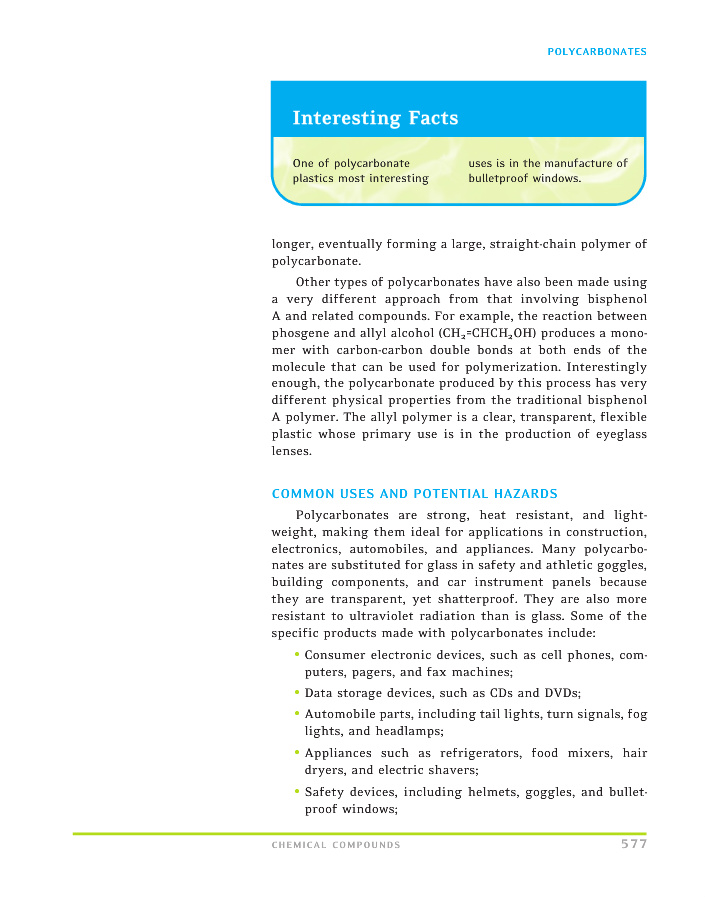 POLYCARBONATES

Interesting Facts

One of polycarbonate plastics most interesting uses is in the manufacture of bulletproof windows.

longer, eventually forming a large, straight-chain polymer of polycarbonate.

Other types of polycarbonates have also been made using a very different approach from that involving bisphenol A and related compounds. For example, the reaction between phosgene and allyl alcohol ($CH_2=CHCH_2OH$) produces a monomer with carbon-carbon double bonds at both ends of the molecule that can be used for polymerization. Interestingly enough, the polycarbonate produced by this process has very different physical properties from the traditional bisphenol A polymer. The allyl polymer is a clear, transparent, flexible plastic whose primary use is in the production of eyeglass lenses.

COMMON USES AND POTENTIAL HAZARDS

Polycarbonates are strong, heat resistant, and lightweight, making them ideal for applications in construction, electronics, automobiles, and appliances. Many polycarbonates are substituted for glass in safety and athletic goggles, building components, and car instrument panels because they are transparent, yet shatterproof. They are also more resistant to ultraviolet radiation than is glass. Some of the specific products made with polycarbonates include:

• Consumer electronic devices, such as cell phones, computers, pagers, and fax machines;
• Data storage devices, such as CDs and DVDs;
• Automobile parts, including tail lights, turn signals, fog lights, and headlamps;
• Appliances such as refrigerators, food mixers, hair dryers, and electric shavers;
• Safety devices, including helmets, goggles, and bulletproof windows;

CHEMICAL COMPOUNDS 577